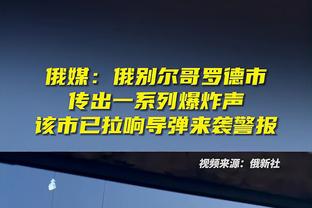 俄媒：俄别尔哥罗德市
传出一系列爆炸声
该市已拉响导弹来袭警报

视频来源：俄新社